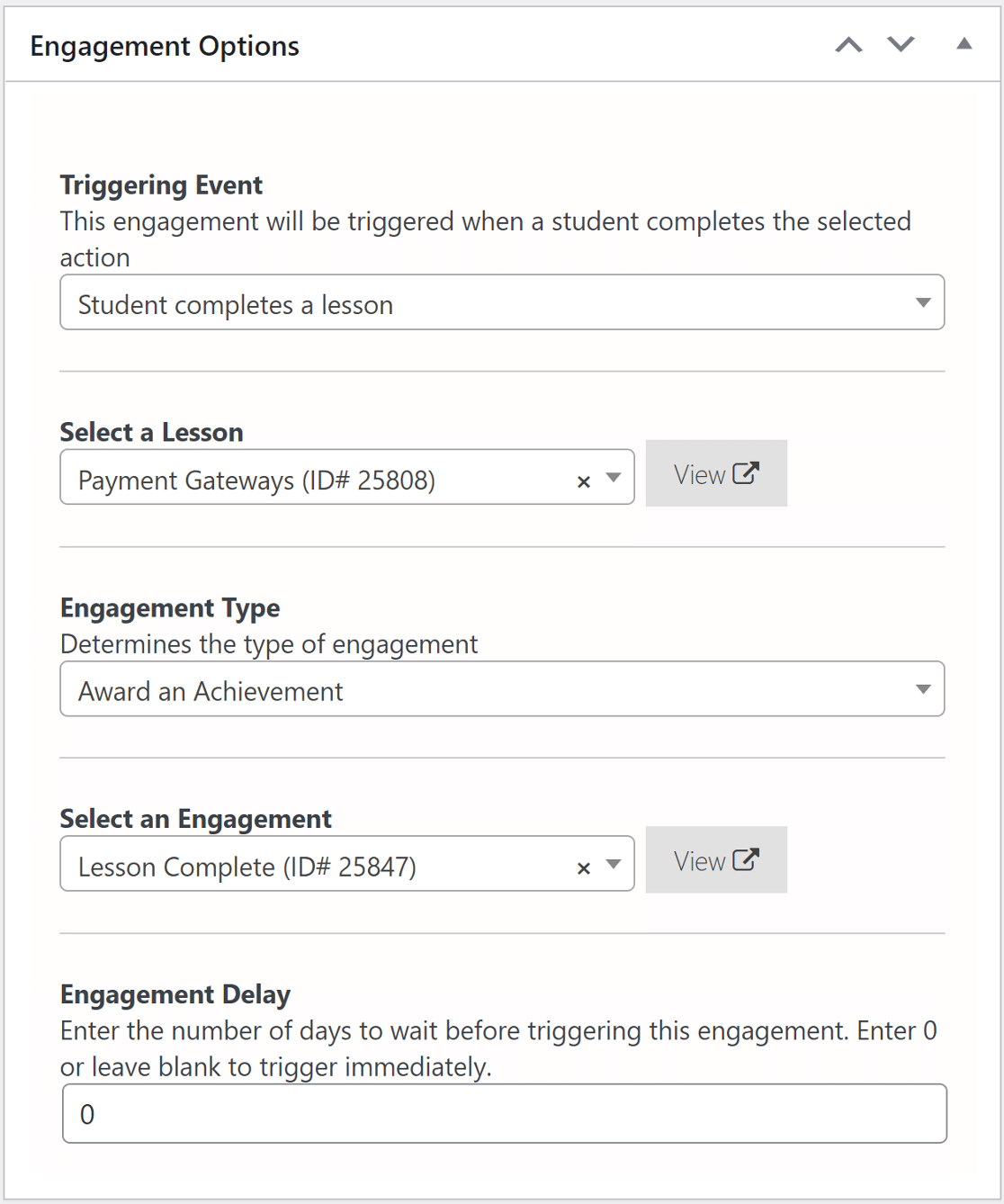 Engagement Options

Triggering Event
This engagement will be triggered when a student completes the selected action

Student completes a lesson

Select a Lesson

Payment Gateways (ID# 25808) ×

View

Engagement Type
Determines the type of engagement

Award an Achievement

Select an Engagement

Lesson Complete (ID# 25847) ×

View

Engagement Delay
Enter the number of days to wait before triggering this engagement. Enter 0 or leave blank to trigger immediately.

0